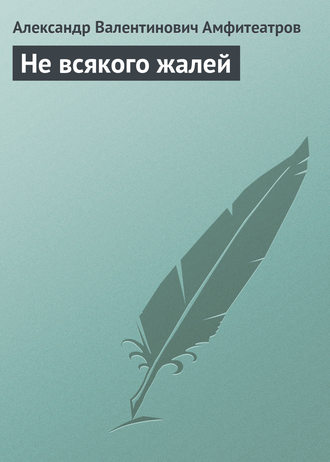 Александр Валентинович Амфитеатров

Не всякого жалей